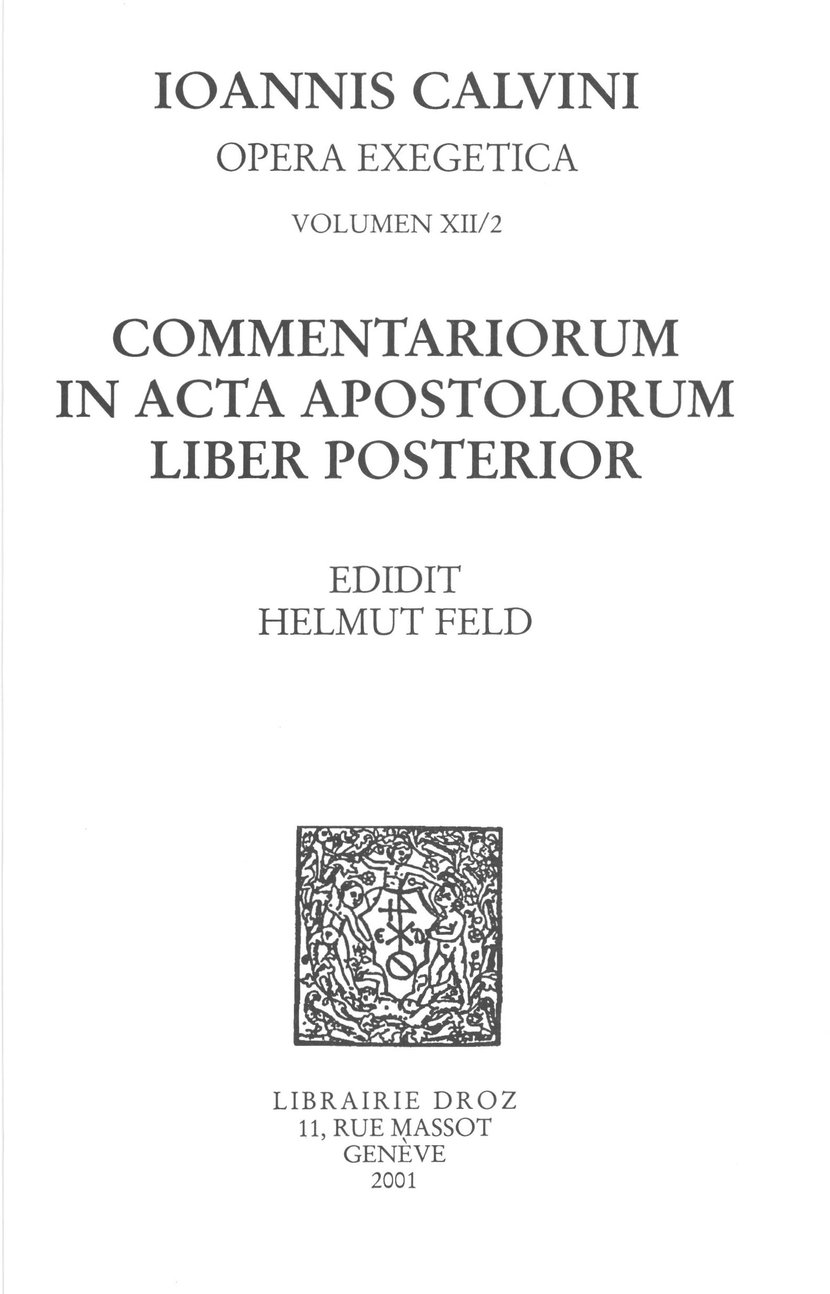 IOANNIS CALVINI
OPERA EXEGETICA
VOLUMEN XII/2

COMMENTARIORUM
IN ACTA APOSTOLORUM
LIBER POSTERIOR

EDIDIT
HELMUT FELD

LIBRAIRIE DROZ
11, RUE MASSOT
GENÈVE
2001